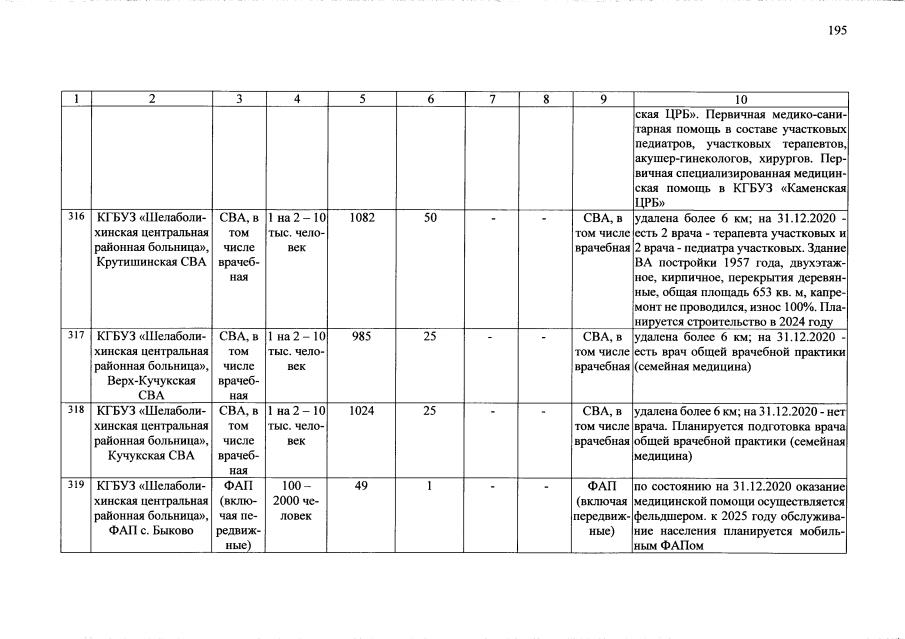 195

| 1 | 2 | 3 | 4 | 5 | 6 | 7 | 8 | 9 | 10 |
|---|---|---|---|---|---|---|---|---|---|
| | | | | | | | | | ская ЦРБ». Первичная медико-санитарная помощь в составе участковых педиатров, участковых терапевтов, акушер-гинекологов, хирургов. Первичная специализированная медицинская помощь в КГБУЗ «Каменская ЦРБ» |
| 316 | КГБУЗ «Шелаболихинская центральная районная больница», Крутишинская СВА | СВА, в том числе врачебная | 1 на 2 – 10 тыс. человек | 1082 | 50 | - | - | СВА, в том числе врачебная | удалена более 6 км; на 31.12.2020 - есть 2 врача - терапевта участковых и 2 врача - педиатра участковых. Здание ВА постройки 1957 года, двухэтажное, кирпичное, перекрытия деревянные, общая площадь 653 кв. м, капремонт не проводился, износ 100%. Планируется строительство в 2024 году |
| 317 | КГБУЗ «Шелаболихинская центральная районная больница», Верх-Кучукская СВА | СВА, в том числе врачебная | 1 на 2 – 10 тыс. человек | 985 | 25 | - | - | СВА, в том числе врачебная | удалена более 6 км; на 31.12.2020 - есть врач общей врачебной практики (семейная медицина) |
| 318 | КГБУЗ «Шелаболихинская центральная районная больница», Кучукская СВА | СВА, в том числе врачебная | 1 на 2 – 10 тыс. человек | 1024 | 25 | - | - | СВА, в том числе врачебная | удалена более 6 км; на 31.12.2020 - нет врача. Планируется подготовка врача общей врачебной практики (семейная медицина) |
| 319 | КГБУЗ «Шелаболихинская центральная районная больница», ФАП с. Быково | ФАП (включая передвижные) | 100 – 2000 человек | 49 | 1 | - | - | ФАП (включая передвижные) | по состоянию на 31.12.2020 оказание медицинской помощи осуществляется фельдшером. к 2025 году обслуживание населения планируется мобильным ФАПом |